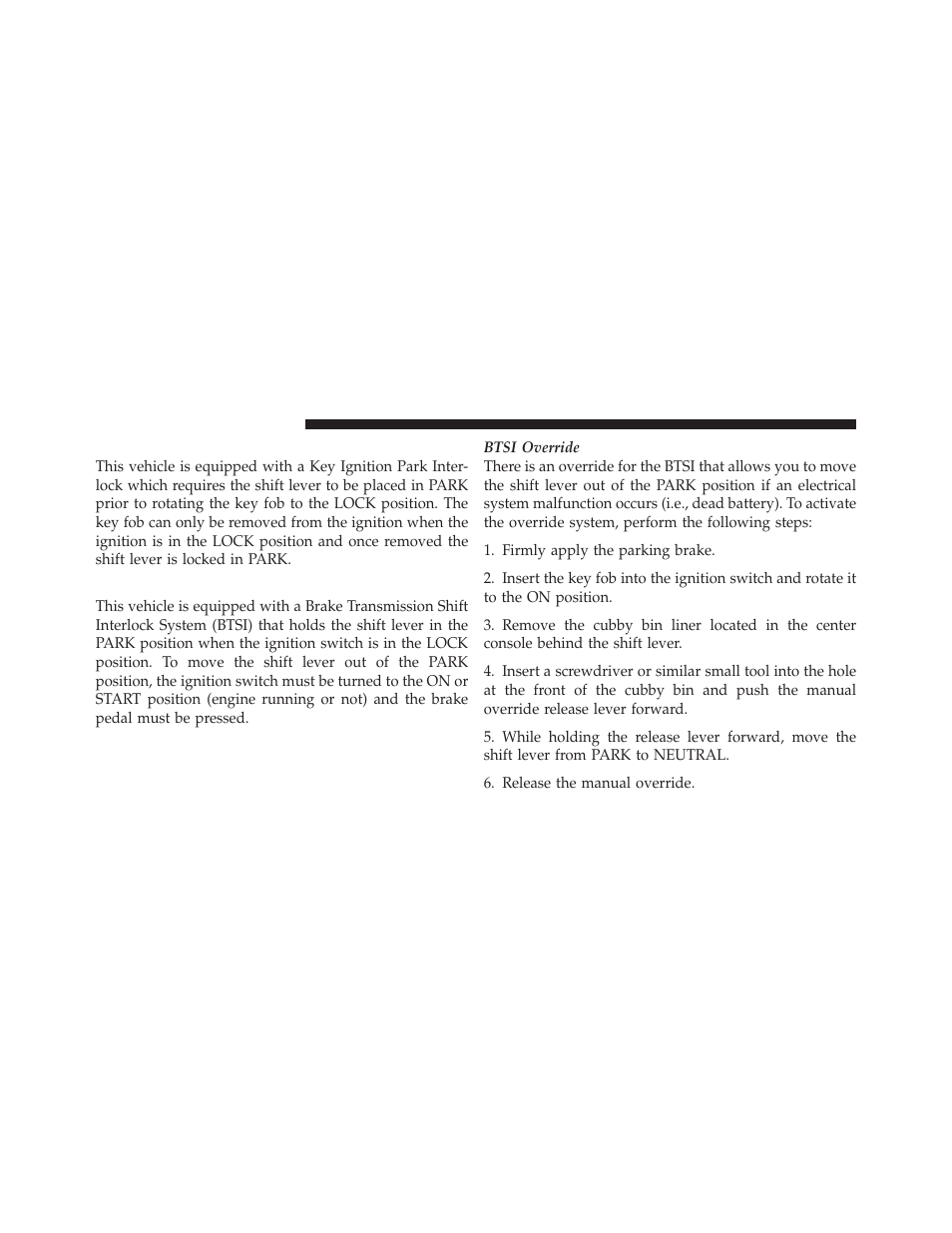 This vehicle is equipped with a Key Ignition Park Interlock which requires the shift lever to be placed in PARK prior to rotating the key fob to the LOCK position. The key fob can only be removed from the ignition when the ignition is in the LOCK position and once removed the shift lever is locked in PARK.

This vehicle is equipped with a Brake Transmission Shift Interlock System (BTSI) that holds the shift lever in the PARK position when the ignition switch is in the LOCK position. To move the shift lever out of the PARK position, the ignition switch must be turned to the ON or START position (engine running or not) and the brake pedal must be pressed.

BTSI Override
There is an override for the BTSI that allows you to move the shift lever out of the PARK position if an electrical system malfunction occurs (i.e., dead battery). To activate the override system, perform the following steps:

1. Firmly apply the parking brake.

2. Insert the key fob into the ignition switch and rotate it to the ON position.

3. Remove the cubby bin liner located in the center console behind the shift lever.

4. Insert a screwdriver or similar small tool into the hole at the front of the cubby bin and push the manual override release lever forward.

5. While holding the release lever forward, move the shift lever from PARK to NEUTRAL.

6. Release the manual override.